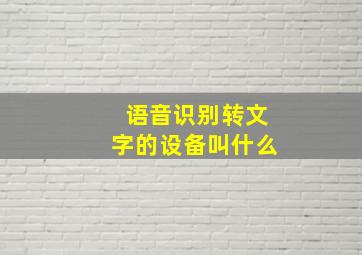 语音识别转文字的设备叫什么